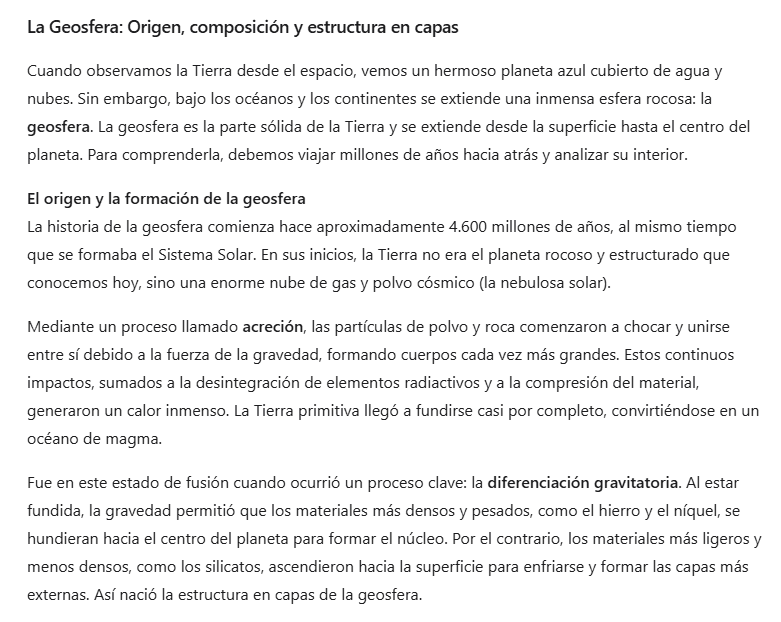 La Geosfera: Origen, composición y estructura en capas

Cuando observamos la Tierra desde el espacio, vemos un hermoso planeta azul cubierto de agua y nubes. Sin embargo, bajo los océanos y los continentes se extiende una inmensa esfera rocosa: la geosfera. La geosfera es la parte sólida de la Tierra y se extiende desde la superficie hasta el centro del planeta. Para comprenderla, debemos viajar millones de años hacia atrás y analizar su interior.

El origen y la formación de la geosfera
La historia de la geosfera comienza hace aproximadamente 4.600 millones de años, al mismo tiempo que se formaba el Sistema Solar. En sus inicios, la Tierra no era el planeta rocoso y estructurado que conocemos hoy, sino una enorme nube de gas y polvo cósmico (la nebulosa solar).

Mediante un proceso llamado acreción, las partículas de polvo y roca comenzaron a chocar y unirse entre sí debido a la fuerza de la gravedad, formando cuerpos cada vez más grandes. Estos continuos impactos, sumados a la desintegración de elementos radiactivos y a la compresión del material, generaron un calor inmenso. La Tierra primitiva llegó a fundirse casi por completo, convirtiéndose en un océano de magma.

Fue en este estado de fusión cuando ocurrió un proceso clave: la diferenciación gravitatoria. Al estar fundida, la gravedad permitió que los materiales más densos y pesados, como el hierro y el níquel, se hundieran hacia el centro del planeta para formar el núcleo. Por el contrario, los materiales más ligeros y menos densos, como los silicatos, ascendieron hacia la superficie para enfriarse y formar las capas más externas. Así nació la estructura en capas de la geosfera.